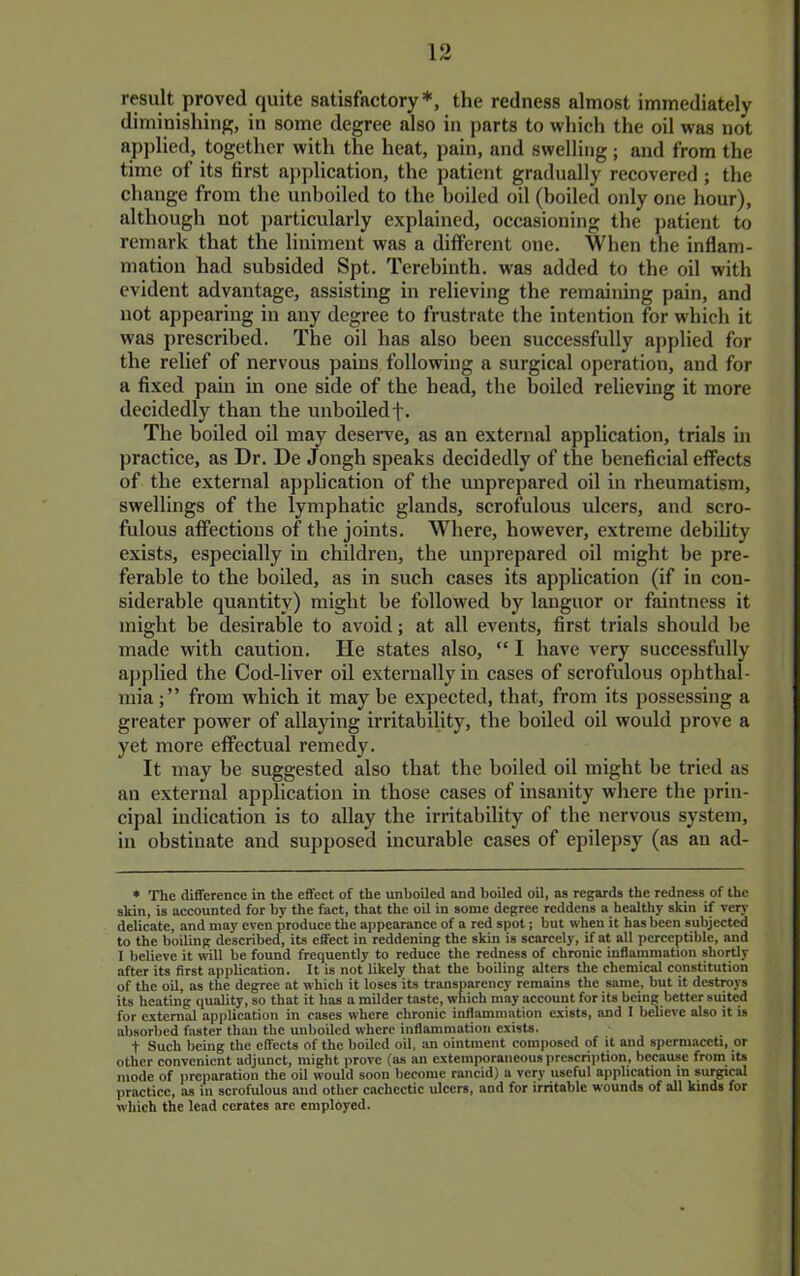 12

result proved quite satisfactory*, the redness almost immediately diminishing, in some degree also in parts to which the oil was not applied, together with the heat, pain, and swelling; and from the time of its first application, the patient gradually recovered; the change from the unboiled to the boiled oil (boiled only one hour), although not particularly explained, occasioning the patient to remark that the liniment was a different one. When the inflammation had subsided Spt. Terebinth. was added to the oil with evident advantage, assisting in relieving the remaining pain, and not appearing in any degree to frustrate the intention for which it was prescribed. The oil has also been successfully applied for the relief of nervous pains following a surgical operation, and for a fixed pain in one side of the head, the boiled relieving it more decidedly than the unboiled†.

The boiled oil may deserve, as an external application, trials in practice, as Dr. De Jongh speaks decidedly of the beneficial effects of the external application of the unprepared oil in rheumatism, swellings of the lymphatic glands, scrofulous ulcers, and scrofulous affections of the joints. Where, however, extreme debility exists, especially in children, the unprepared oil might be preferable to the boiled, as in such cases its application (if in considerable quantity) might be followed by languor or faintness it might be desirable to avoid; at all events, first trials should be made with caution. He states also, "I have very successfully applied the Cod-liver oil externally in cases of scrofulous ophthalmia;" from which it may be expected, that, from its possessing a greater power of allaying irritability, the boiled oil would prove a yet more effectual remedy.

It may be suggested also that the boiled oil might be tried as an external application in those cases of insanity where the principal indication is to allay the irritability of the nervous system, in obstinate and supposed incurable cases of epilepsy (as an ad-

* The difference in the effect of the unboiled and boiled oil, as regards the redness of the skin, is accounted for by the fact, that the oil in some degree reddens a healthy skin if very delicate, and may even produce the appearance of a red spot; but when it has been subjected to the boiling described, its effect in reddening the skin is scarcely, if at all perceptible, and I believe it will be found frequently to reduce the redness of chronic inflammation shortly after its first application. It is not likely that the boiling alters the chemical constitution of the oil, as the degree at which it loses its transparency remains the same, but it destroys its heating quality, so that it has a milder taste, which may account for its being better suited for external application in cases where chronic inflammation exists, and I believe also it is absorbed faster than the unboiled where inflammation exists.

† Such being the effects of the boiled oil, an ointment composed of it and spermaceti, or other convenient adjunct, might prove (as an extemporaneous prescription, because from its mode of preparation the oil would soon become rancid) a very useful application in surgical practice, as in scrofulous and other cachectic ulcers, and for irritable wounds of all kinds for which the lead cerates are employed.